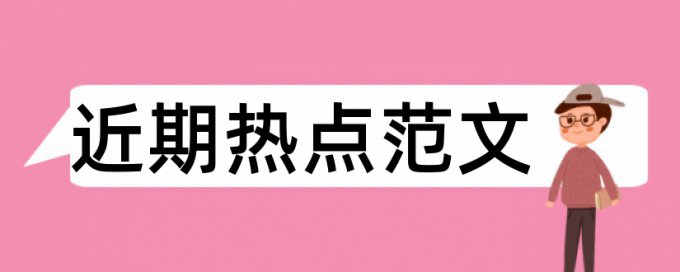 近期热点范文